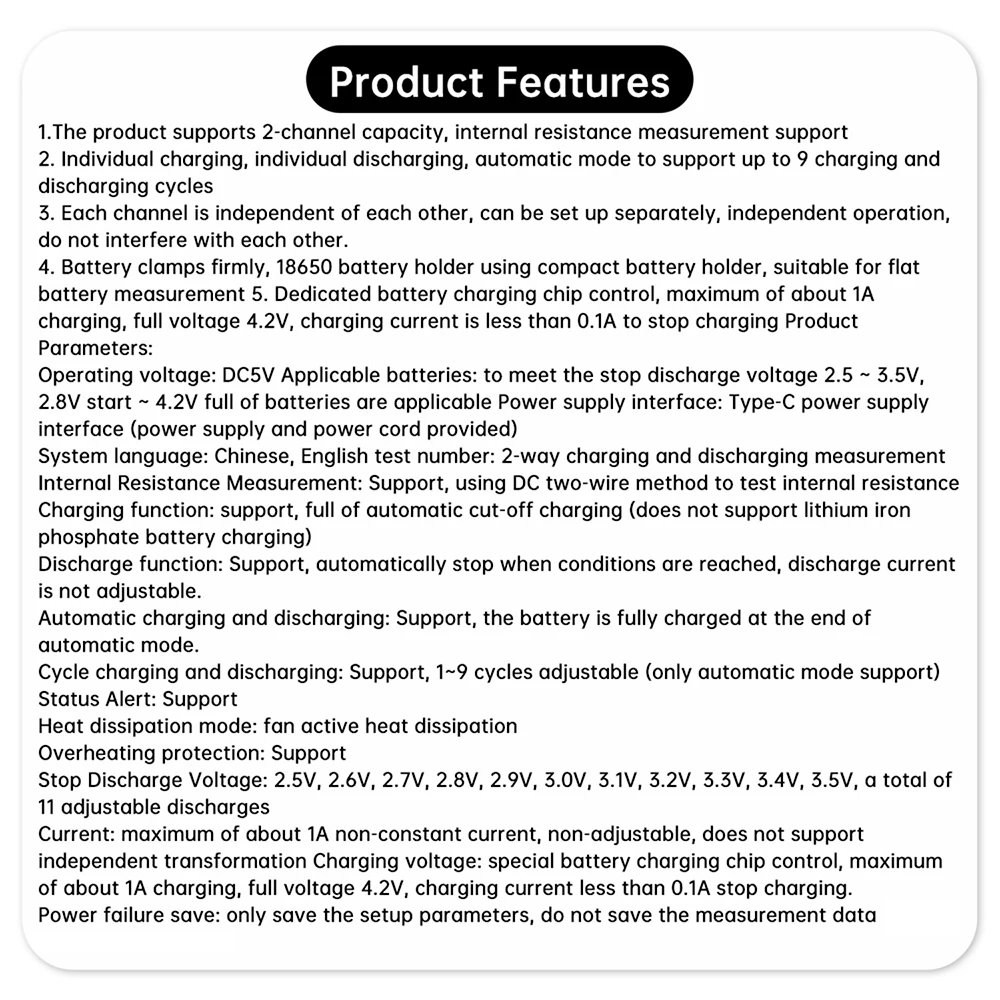 Product Features

1.The product supports 2-channel capacity, internal resistance measurement support
2. Individual charging, individual discharging, automatic mode to support up to 9 charging and discharging cycles
3. Each channel is independent of each other, can be set up separately, independent operation, do not interfere with each other.
4. Battery clamps firmly, 18650 battery holder using compact battery holder, suitable for flat battery measurement 5. Dedicated battery charging chip control, maximum of about 1A charging, full voltage 4.2V, charging current is less than 0.1A to stop charging Product Parameters:
Operating voltage: DC5V Applicable batteries: to meet the stop discharge voltage 2.5 ~ 3.5V, 2.8V start ~ 4.2V full of batteries are applicable Power supply interface: Type-C power supply interface (power supply and power cord provided)
System language: Chinese, English test number: 2-way charging and discharging measurement
Internal Resistance Measurement: Support, using DC two-wire method to test internal resistance
Charging function: support, full of automatic cut-off charging (does not support lithium iron phosphate battery charging)
Discharge function: Support, automatically stop when conditions are reached, discharge current is not adjustable.
Automatic charging and discharging: Support, the battery is fully charged at the end of automatic mode.
Cycle charging and discharging: Support, 1~9 cycles adjustable (only automatic mode support)
Status Alert: Support
Heat dissipation mode: fan active heat dissipation
Overheating protection: Support
Stop Discharge Voltage: 2.5V, 2.6V, 2.7V, 2.8V, 2.9V, 3.0V, 3.1V, 3.2V, 3.3V, 3.4V, 3.5V, a total of 11 adjustable discharges
Current: maximum of about 1A non-constant current, non-adjustable, does not support independent transformation Charging voltage: special battery charging chip control, maximum of about 1A charging, full voltage 4.2V, charging current less than 0.1A stop charging.
Power failure save: only save the setup parameters, do not save the measurement data